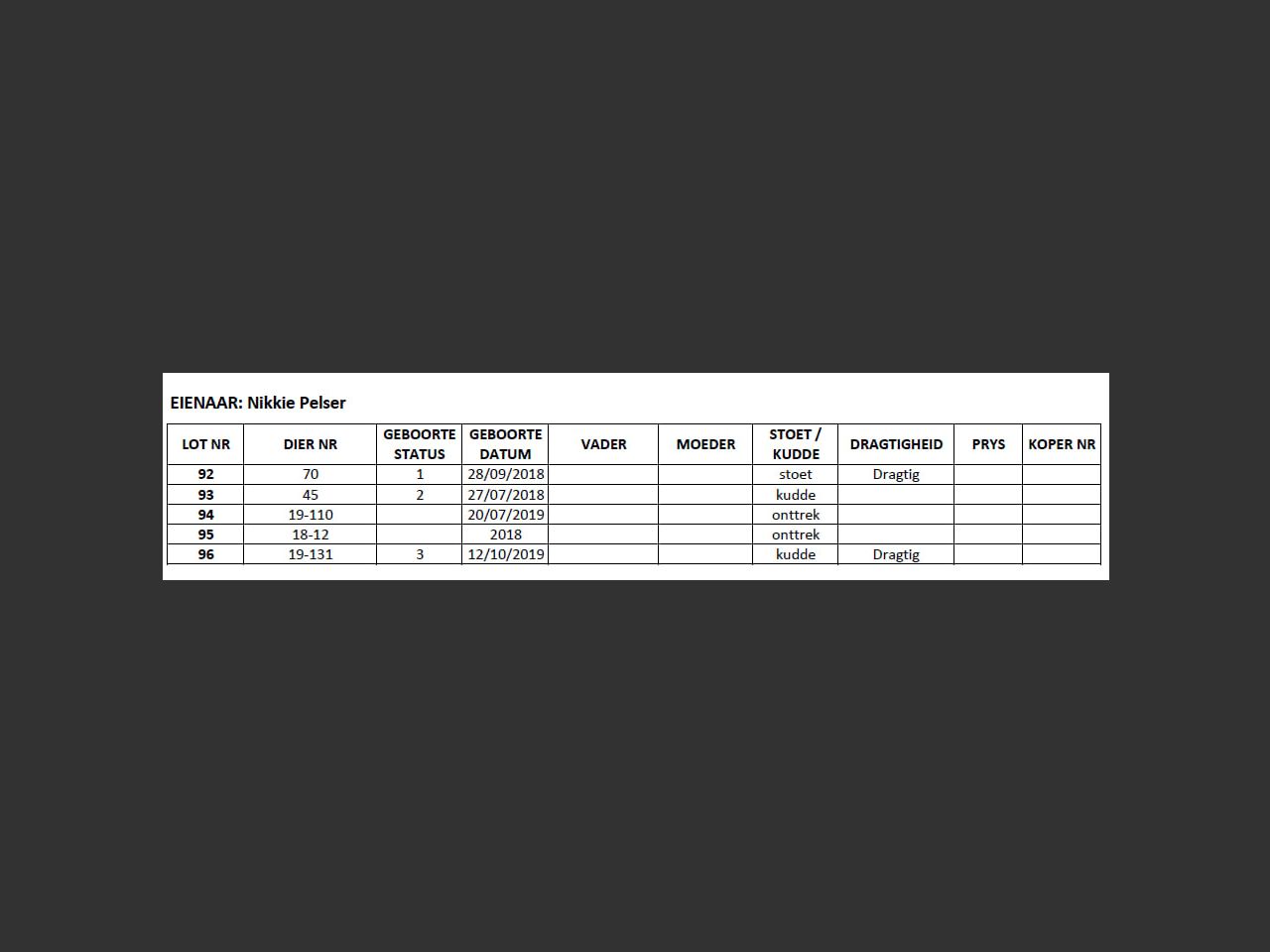 EIENAAR: Nikkie Pelser

| LOT NR | DIER NR | GEBOORTE STATUS | GEBOORTE DATUM | VADER | MOEDER | STOET / KUDDE | DRAGTIGHEID | PRYS | KOPER NR |
|---|---|---|---|---|---|---|---|---|---|
| 92 | 70 | 1 | 28/09/2018 | | | stoet | Dragtig | | |
| 93 | 45 | 2 | 27/07/2018 | | | kudde | | | |
| 94 | 19-110 | | 20/07/2019 | | | onttrek | | | |
| 95 | 18-12 | | 2018 | | | onttrek | | | |
| 96 | 19-131 | 3 | 12/10/2019 | | | kudde | Dragtig | | |